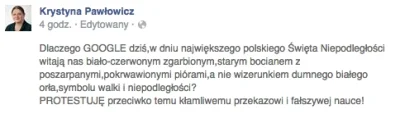 Krystyna Pawłowicz
4 godz. · Edytowany ·

Dlaczego GOOGLE dziś,w dniu największego polskiego Święta Niepodległości witają nas biało-czerwonym zgarbionym,starym bocianem z poszarpanymi,pokrwawionymi piórami,a nie wizerunkiem dumnego białego orła,symbolu walki i niepodległości?
PROTESTUJĘ przeciwko temu kłamliwemu przekazowi i fałszywej nauce!